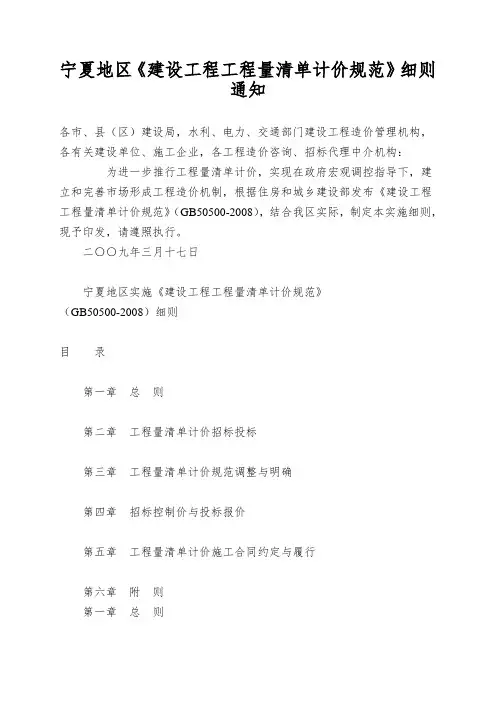 宁夏地区《建设工程工程量清单计价规范》细则通知

各市、县（区）建设局，水利、电力、交通部门建设工程造价管理机构，各有关建设单位、施工企业，各工程造价咨询、招标代理中介机构：

为进一步推行工程量清单计价，实现在政府宏观调控指导下，建立和完善市场形成工程造价机制，根据住房和城乡建设部发布《建设工程工程量清单计价规范》（GB50500-2008），结合我区实际，制定本实施细则，现予印发，请遵照执行。

二〇〇九年三月十七日

宁夏地区实施《建设工程工程量清单计价规范》（GB50500-2008）细则

目　录

第一章　总　则

第二章　工程量清单计价招标投标

第三章　工程量清单计价规范调整与明确

第四章　招标控制价与投标报价

第五章　工程量清单计价施工合同约定与履行

第六章　附　则

第一章　总　则